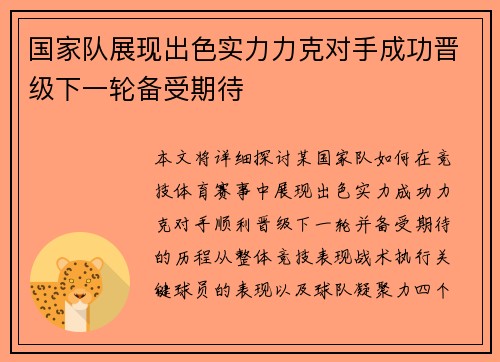 国家队展现出色实力力克对手成功晋级下一轮备受期待

本文将详细探讨某国家队如何在竞技体育赛事中展现出色实力成功力克对手顺利晋级下一轮并备受期待的历程从整体竞技表现战术执行关键球员的表现以及球队凝聚力四个